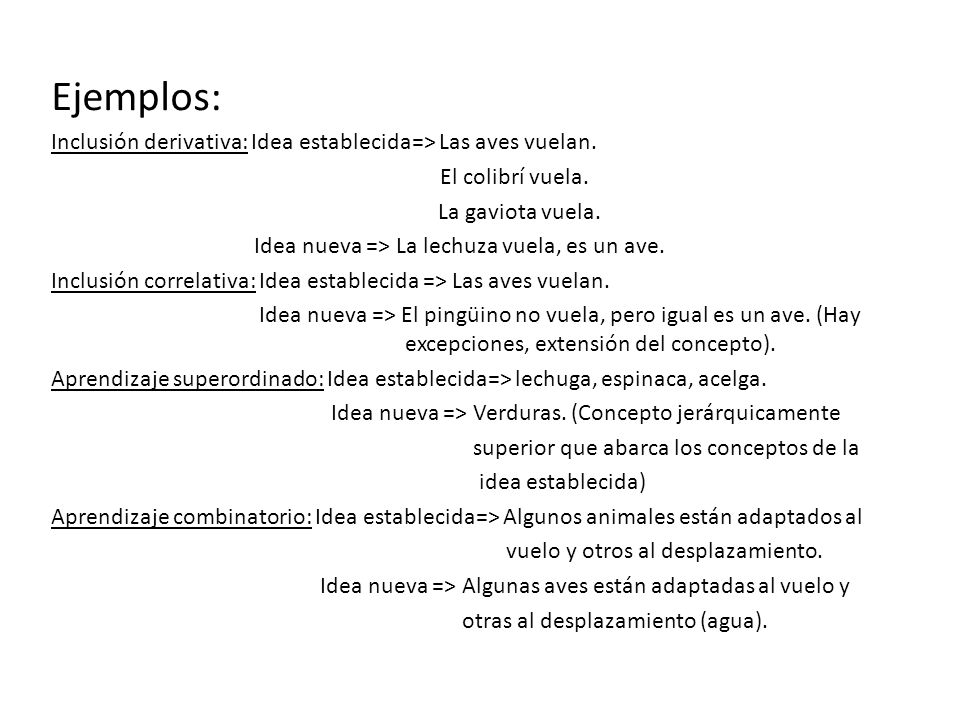 Ejemplos:

Inclusión derivativa: Idea establecida=> Las aves vuelan.
El colibrí vuela.
La gaviota vuela.
Idea nueva => La lechuza vuela, es un ave.

Inclusión correlativa: Idea establecida => Las aves vuelan.
Idea nueva => El pingüino no vuela, pero igual es un ave. (Hay excepciones, extensión del concepto).

Aprendizaje superordinado: Idea establecida=> lechuga, espinaca, acelga.
Idea nueva => Verduras. (Concepto jerárquicamente superior que abarca los conceptos de la idea establecida)

Aprendizaje combinatorio: Idea establecida=> Algunos animales están adaptados al vuelo y otros al desplazamiento.
Idea nueva => Algunas aves están adaptadas al vuelo y otras al desplazamiento (agua).